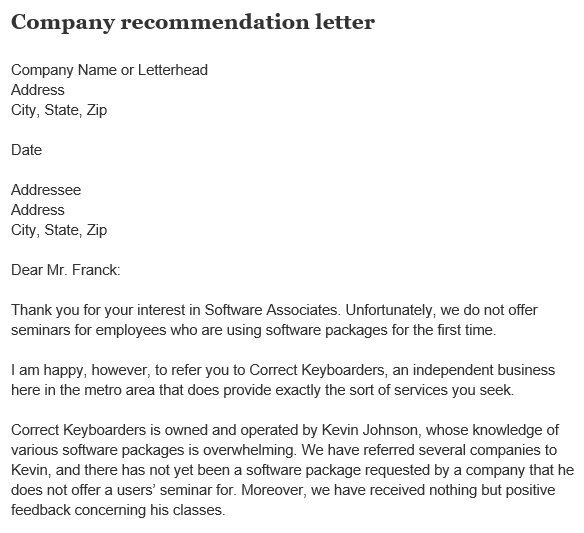 Company recommendation letter

Company Name or Letterhead
Address
City, State, Zip

Date

Addressee
Address
City, State, Zip

Dear Mr. Franck:

Thank you for your interest in Software Associates. Unfortunately, we do not offer seminars for employees who are using software packages for the first time.

I am happy, however, to refer you to Correct Keyboarders, an independent business here in the metro area that does provide exactly the sort of services you seek.

Correct Keyboarders is owned and operated by Kevin Johnson, whose knowledge of various software packages is overwhelming. We have referred several companies to Kevin, and there has not yet been a software package requested by a company that he does not offer a users' seminar for. Moreover, we have received nothing but positive feedback concerning his classes.